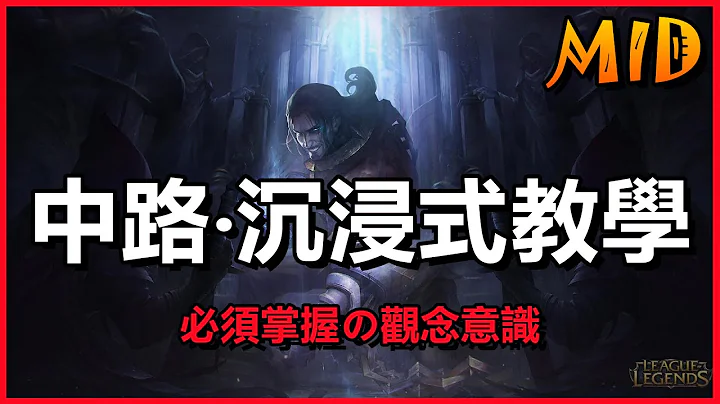 MID

中路·沉浸式教學

必須掌握の觀念意識

LEAGUE OF LEGENDS